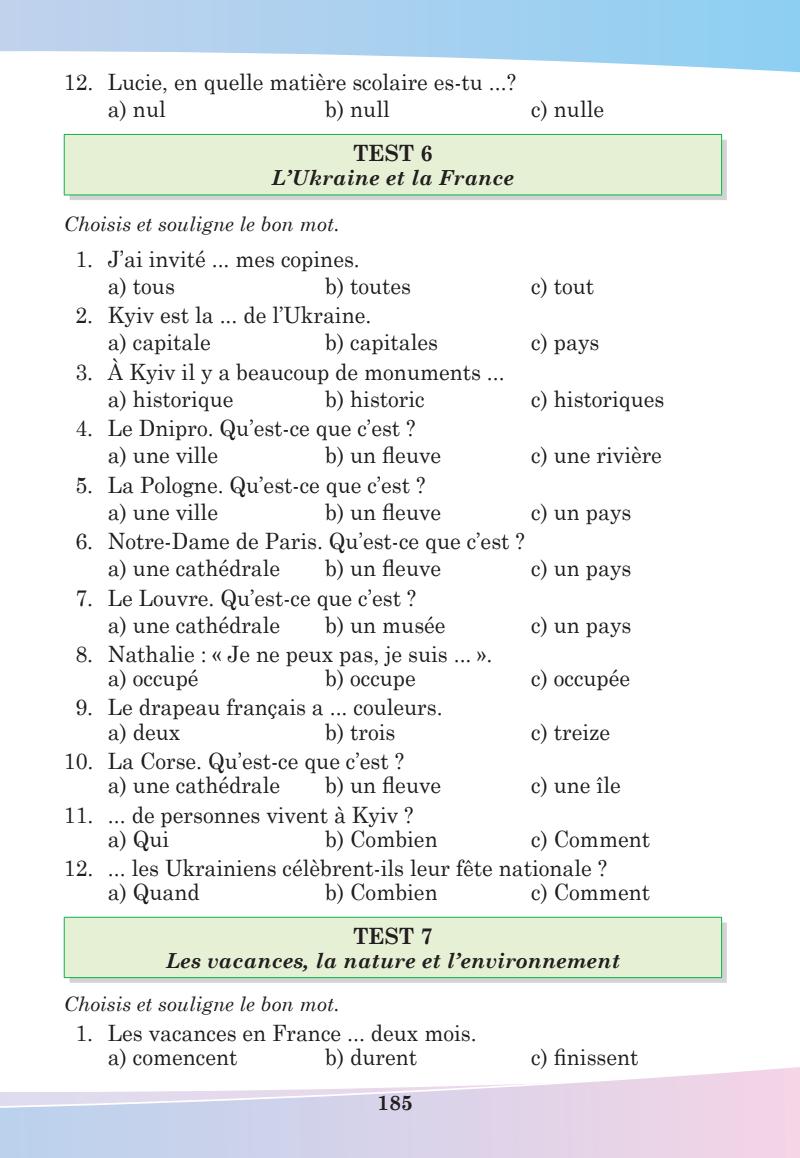 12. Lucie, en quelle matière scolaire es-tu ...?
a) nul b) null c) nulle

TEST 6
L'Ukraine et la France

Choisis et souligne le bon mot.

1. J'ai invité ... mes copines.
a) tous b) toutes c) tout
2. Kyiv est la ... de l'Ukraine.
a) capitale b) capitales c) pays
3. À Kyiv il y a beaucoup de monuments ...
a) historique b) historic c) historiques
4. Le Dnipro. Qu'est-ce que c'est ?
a) une ville b) un fleuve c) une rivière
5. La Pologne. Qu'est-ce que c'est ?
a) une ville b) un fleuve c) un pays
6. Notre-Dame de Paris. Qu'est-ce que c'est ?
a) une cathédrale b) un fleuve c) un pays
7. Le Louvre. Qu'est-ce que c'est ?
a) une cathédrale b) un musée c) un pays
8. Nathalie : « Je ne peux pas, je suis ... ».
a) occupé b) occupe c) occupée
9. Le drapeau français a ... couleurs.
a) deux b) trois c) treize
10. La Corse. Qu'est-ce que c'est ?
a) une cathédrale b) un fleuve c) une île
11. ... de personnes vivent à Kyiv ?
a) Qui b) Combien c) Comment
12. ... les Ukrainiens célèbrent-ils leur fête nationale ?
a) Quand b) Combien c) Comment

TEST 7
Les vacances, la nature et l'environnement

Choisis et souligne le bon mot.

1. Les vacances en France ... deux mois.
a) comencent b) durent c) finissent

185